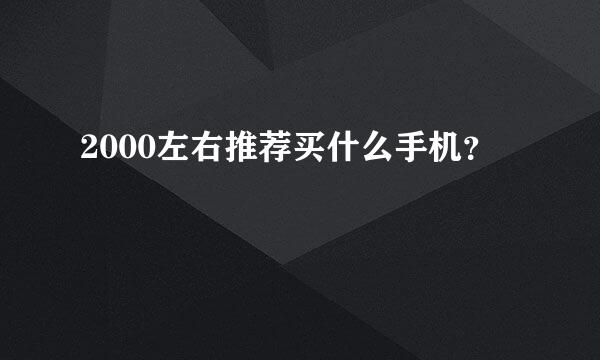 2000左右推荐买什么手机?